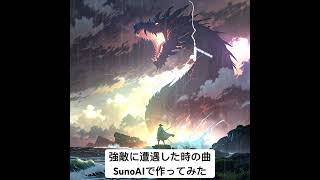 強敵に遭遇した時の曲
SunoAIで作ってみた